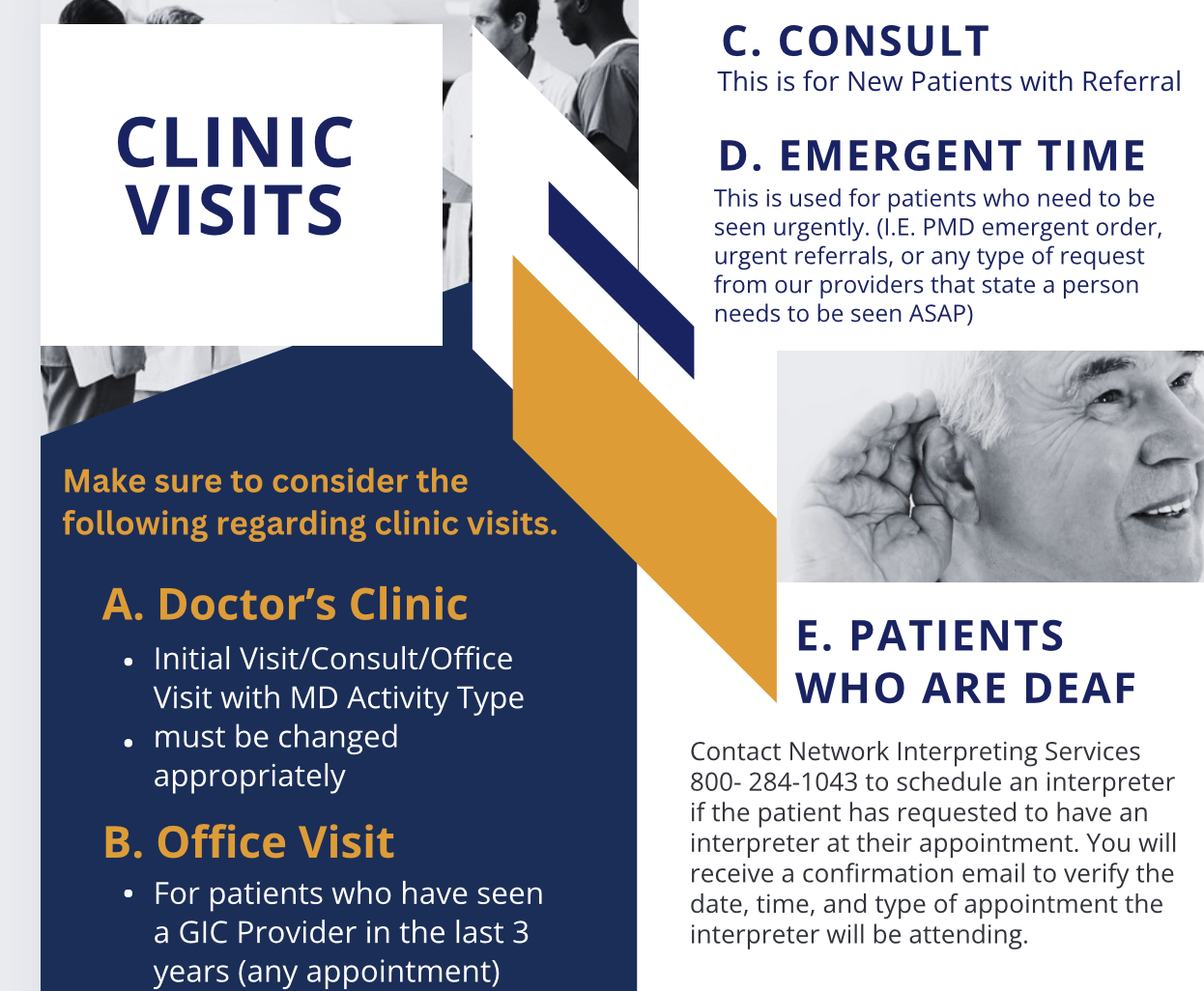 CLINIC VISITS

Make sure to consider the following regarding clinic visits.

A. Doctor's Clinic

• Initial Visit/Consult/Office Visit with MD Activity Type
• must be changed appropriately

B. Office Visit

• For patients who have seen a GIC Provider in the last 3 years (any appointment)

C. CONSULT

This is for New Patients with Referral

D. EMERGENT TIME

This is used for patients who need to be seen urgently. (I.E. PMD emergent order, urgent referrals, or any type of request from our providers that state a person needs to be seen ASAP)

E. PATIENTS WHO ARE DEAF

Contact Network Interpreting Services 800- 284-1043 to schedule an interpreter if the patient has requested to have an interpreter at their appointment. You will receive a confirmation email to verify the date, time, and type of appointment the interpreter will be attending.